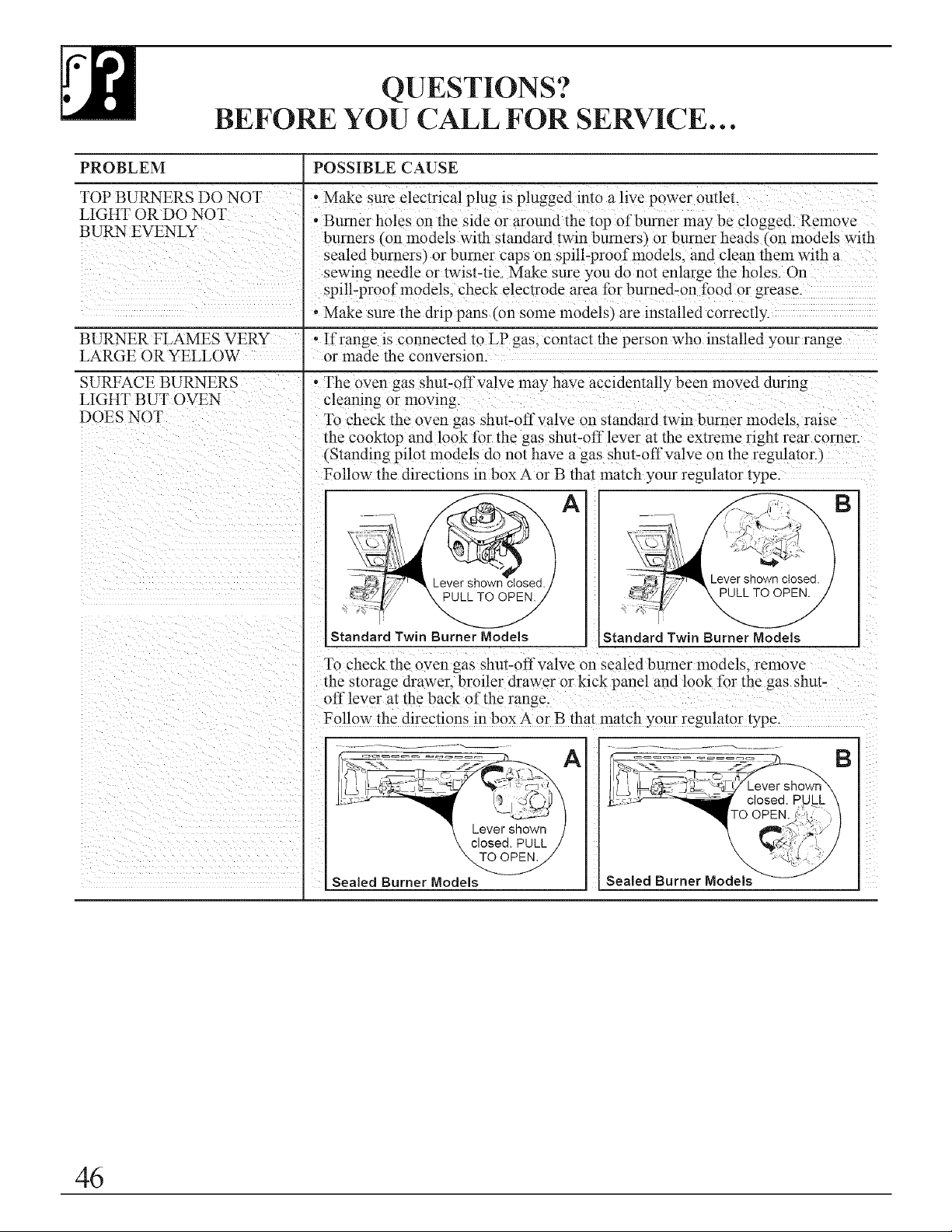 QUESTIONS?
BEFORE YOU CALL FOR SERVICE...

| PROBLEM | POSSIBLE CAUSE |
|---|---|
| TOP BURNERS DO NOT LIGHT OR DO NOT BURN EVENLY | • Make sure electrical plug is plugged into a live power outlet. • Burner holes on the side or around the top of burner may be clogged. Remove burners (on models with standard twin burners) or burner heads (on models with sealed burners) or burner caps on spill-proof models, and clean them with a sewing needle or twist-tie. Make sure you do not enlarge the holes. On spill-proof models, check electrode area for burned-on food or grease. • Make sure the drip pans (on some models) are installed correctly. |
| BURNER FLAMES VERY LARGE OR YELLOW | • If range is connected to LP gas, contact the person who installed your range or made the conversion. |
| SURFACE BURNERS LIGHT BUT OVEN DOES NOT | • The oven gas shut-off valve may have accidentally been moved during cleaning or moving. To check the oven gas shut-off valve on standard twin burner models, raise the cooktop and look for the gas shut-off lever at the extreme right rear corner. (Standing pilot models do not have a gas shut-off valve on the regulator.) Follow the directions in box A or B that match your regulator type. A Lever shown closed. PULL TO OPEN. Standard Twin Burner Models B Lever shown closed. PULL TO OPEN. Standard Twin Burner Models To check the oven gas shut-off valve on sealed burner models, remove the storage drawer, broiler drawer or kick panel and look for the gas shut-off lever at the back of the range. Follow the directions in box A or B that match your regulator type. A Lever shown closed. PULL TO OPEN. Sealed Burner Models B Lever shown closed. PULL TO OPEN. Sealed Burner Models |

46